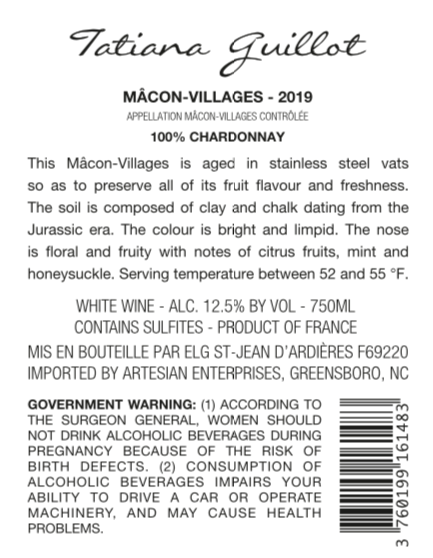 Tatiana Guillot

MÂCON-VILLAGES - 2019

APPELLATION MÂCON-VILLAGES CONTRÔLÉE

100% CHARDONNAY

This Mâcon-Villages is aged in stainless steel vats so as to preserve all of its fruit flavour and freshness. The soil is composed of clay and chalk dating from the Jurassic era. The colour is bright and limpid. The nose is floral and fruity with notes of citrus fruits, mint and honeysuckle. Serving temperature between 52 and 55 °F.

WHITE WINE - ALC. 12.5% BY VOL - 750ML
CONTAINS SULFITES - PRODUCT OF FRANCE

MIS EN BOUTEILLE PAR ELG ST-JEAN D'ARDIÈRES F69220
IMPORTED BY ARTESIAN ENTERPRISES, GREENSBORO, NC

GOVERNMENT WARNING: (1) ACCORDING TO THE SURGEON GENERAL, WOMEN SHOULD NOT DRINK ALCOHOLIC BEVERAGES DURING PREGNANCY BECAUSE OF THE RISK OF BIRTH DEFECTS. (2) CONSUMPTION OF ALCOHOLIC BEVERAGES IMPAIRS YOUR ABILITY TO DRIVE A CAR OR OPERATE MACHINERY, AND MAY CAUSE HEALTH PROBLEMS.

3 760199 161483